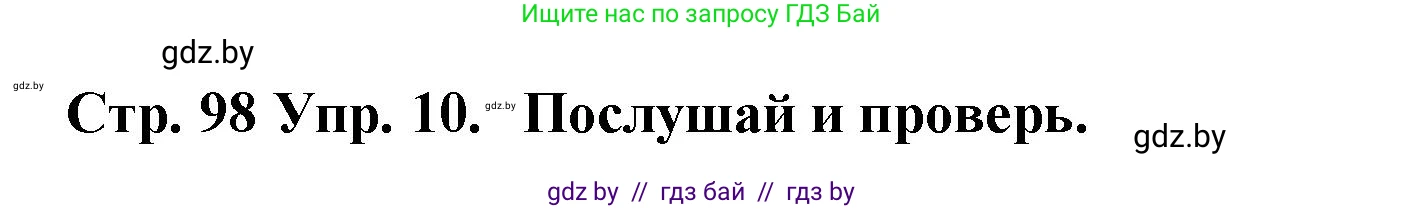 Ищите нас по запросу ГДЗ Бай

gdz.by

gdz.by

Стр. 98 Упр. 10. gdz.by Послушай и проверь.

gdz.by

gdz by // гдз бай // гдз by